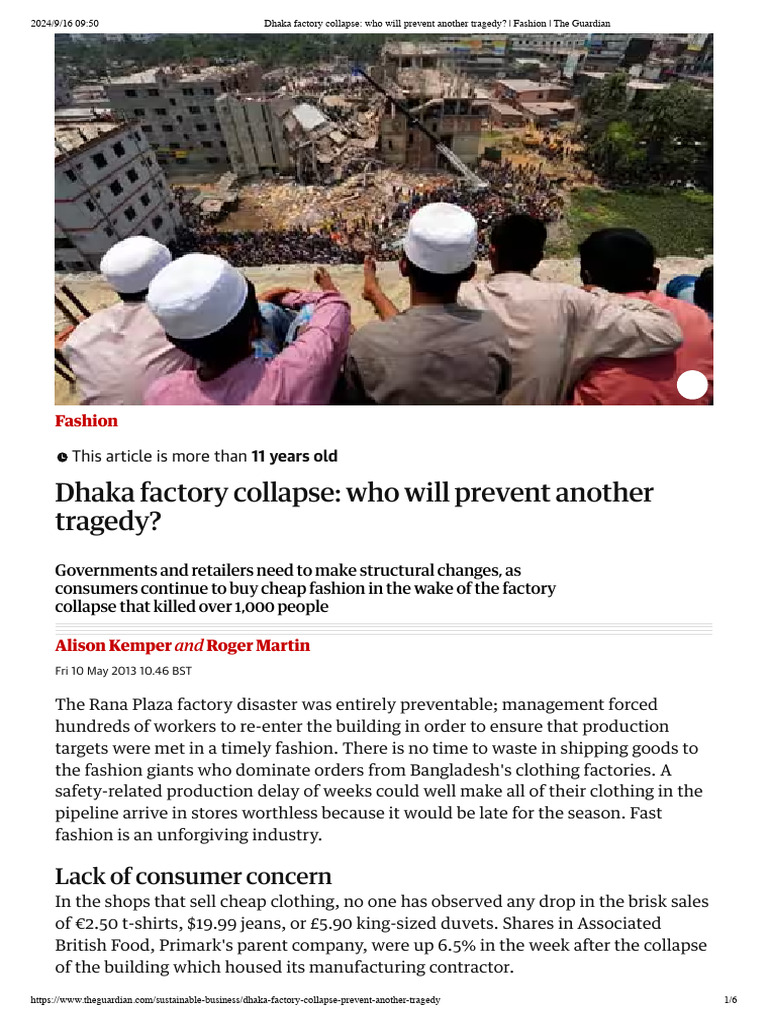 2024/9/16 09:50 Dhaka factory collapse: who will prevent another tragedy? | Fashion | The Guardian

Fashion

This article is more than 11 years old

Dhaka factory collapse: who will prevent another tragedy?

Governments and retailers need to make structural changes, as consumers continue to buy cheap fashion in the wake of the factory collapse that killed over 1,000 people

Alison Kemper and Roger Martin

Fri 10 May 2013 10.46 BST

The Rana Plaza factory disaster was entirely preventable; management forced hundreds of workers to re-enter the building in order to ensure that production targets were met in a timely fashion. There is no time to waste in shipping goods to the fashion giants who dominate orders from Bangladesh's clothing factories. A safety-related production delay of weeks could well make all of their clothing in the pipeline arrive in stores worthless because it would be late for the season. Fast fashion is an unforgiving industry.

Lack of consumer concern

In the shops that sell cheap clothing, no one has observed any drop in the brisk sales of €2.50 t-shirts, $19.99 jeans, or £5.90 king-sized duvets. Shares in Associated British Food, Primark's parent company, were up 6.5% in the week after the collapse of the building which housed its manufacturing contractor.

https://www.theguardian.com/sustainable-business/dhaka-factory-collapse-prevent-another-tragedy 1/6